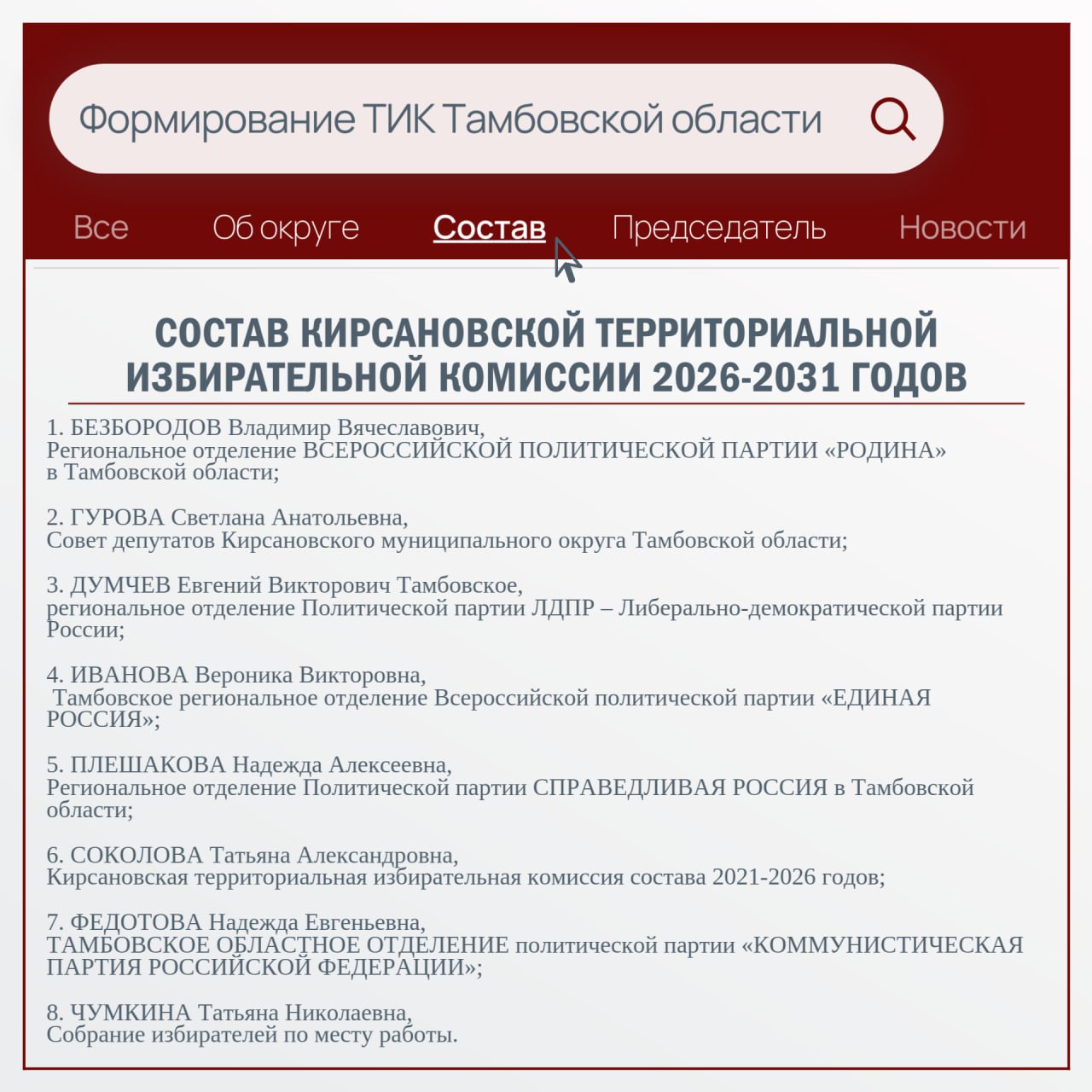 Формирование ТИК Тамбовской области

Все Об округе Состав Председатель Новости

СОСТАВ КИРСАНОВСКОЙ ТЕРРИТОРИАЛЬНОЙ ИЗБИРАТЕЛЬНОЙ КОМИССИИ 2026-2031 ГОДОВ

1. БЕЗБОРОДОВ Владимир Вячеславович,
Региональное отделение ВСЕРОССИЙСКОЙ ПОЛИТИЧЕСКОЙ ПАРТИИ «РОДИНА» в Тамбовской области;

2. ГУРОВА Светлана Анатольевна,
Совет депутатов Кирсановского муниципального округа Тамбовской области;

3. ДУМЧЕВ Евгений Викторович Тамбовское,
региональное отделение Политической партии ЛДПР – Либерально-демократической партии России;

4. ИВАНОВА Вероника Викторовна,
Тамбовское региональное отделение Всероссийской политической партии «ЕДИНАЯ РОССИЯ»;

5. ПЛЕШАКОВА Надежда Алексеевна,
Региональное отделение Политической партии СПРАВЕДЛИВАЯ РОССИЯ в Тамбовской области;

6. СОКОЛОВА Татьяна Александровна,
Кирсановская территориальная избирательная комиссия состава 2021-2026 годов;

7. ФЕДОТОВА Надежда Евгеньевна,
ТАМБОВСКОЕ ОБЛАСТНОЕ ОТДЕЛЕНИЕ политической партии «КОММУНИСТИЧЕСКАЯ ПАРТИЯ РОССИЙСКОЙ ФЕДЕРАЦИИ»;

8. ЧУМКИНА Татьяна Николаевна,
Собрание избирателей по месту работы.